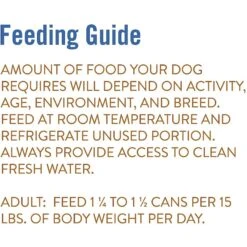 Feeding Guide

AMOUNT OF FOOD YOUR DOG REQUIRES WILL DEPEND ON ACTIVITY, AGE, ENVIRONMENT, AND BREED. FEED AT ROOM TEMPERATURE AND REFRIGERATE UNUSED PORTION. ALWAYS PROVIDE ACCESS TO CLEAN FRESH WATER.

ADULT: FEED 1 ¼ TO 1 ½ CANS PER 15 LBS. OF BODY WEIGHT PER DAY.